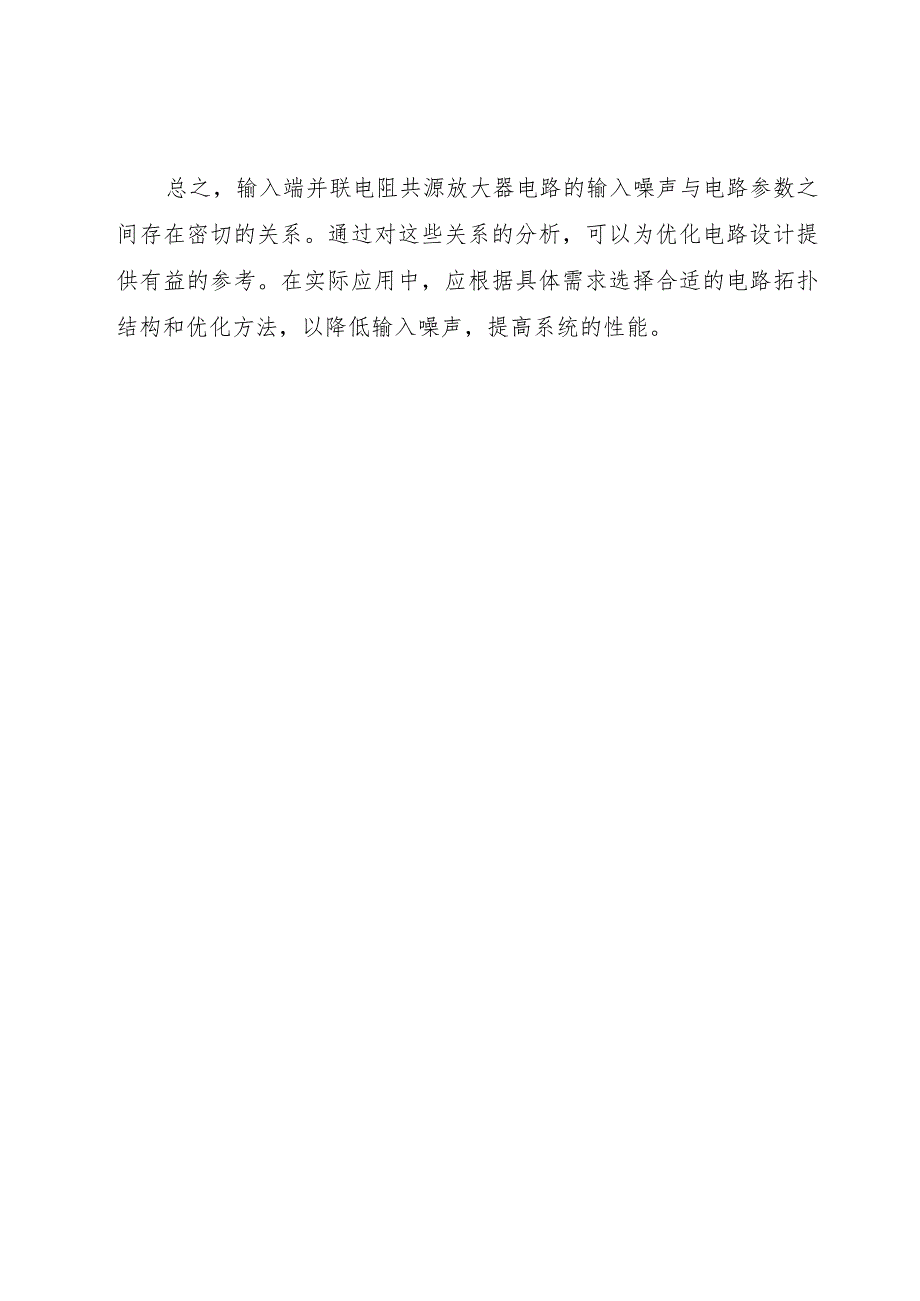 总之，输入端并联电阻共源放大器电路的输入噪声与电路参数之间存在密切的关系。通过对这些关系的分析，可以为优化电路设计提供有益的参考。在实际应用中，应根据具体需求选择合适的电路拓扑结构和优化方法，以降低输入噪声，提高系统的性能。